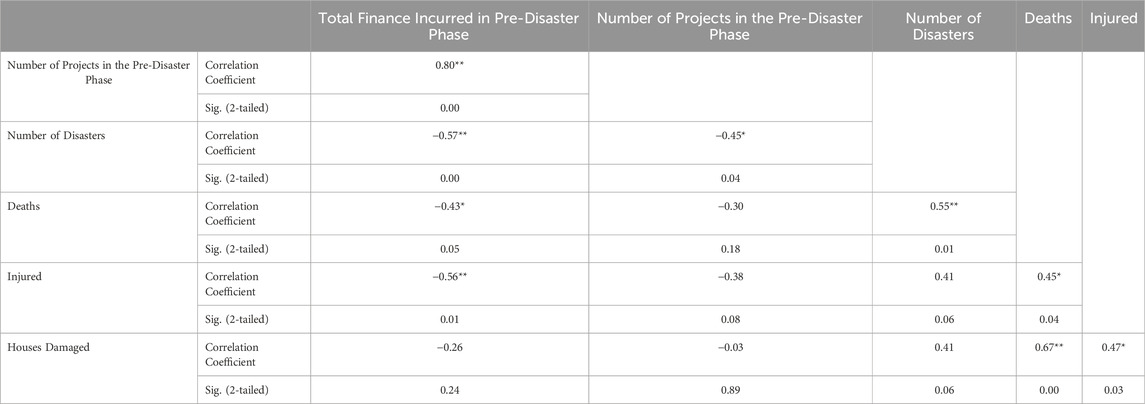 | | | Total Finance Incurred in Pre-Disaster Phase | Number of Projects in the Pre-Disaster Phase | Number of Disasters | Deaths | Injured |
|---|---|---|---|---|---|---|
| Number of Projects in the Pre-Disaster Phase | Correlation Coefficient | 0.80** | | | | |
| | Sig. (2-tailed) | 0.00 | | | | |
| Number of Disasters | Correlation Coefficient | −0.57** | −0.45* | | | |
| | Sig. (2-tailed) | 0.00 | 0.04 | | | |
| Deaths | Correlation Coefficient | −0.43* | −0.30 | 0.55** | | |
| | Sig. (2-tailed) | 0.05 | 0.18 | 0.01 | | |
| Injured | Correlation Coefficient | −0.56** | −0.38 | 0.41 | 0.45* | |
| | Sig. (2-tailed) | 0.01 | 0.08 | 0.06 | 0.04 | |
| Houses Damaged | Correlation Coefficient | −0.26 | −0.03 | 0.41 | 0.67** | 0.47* |
| | Sig. (2-tailed) | 0.24 | 0.89 | 0.06 | 0.00 | 0.03 |